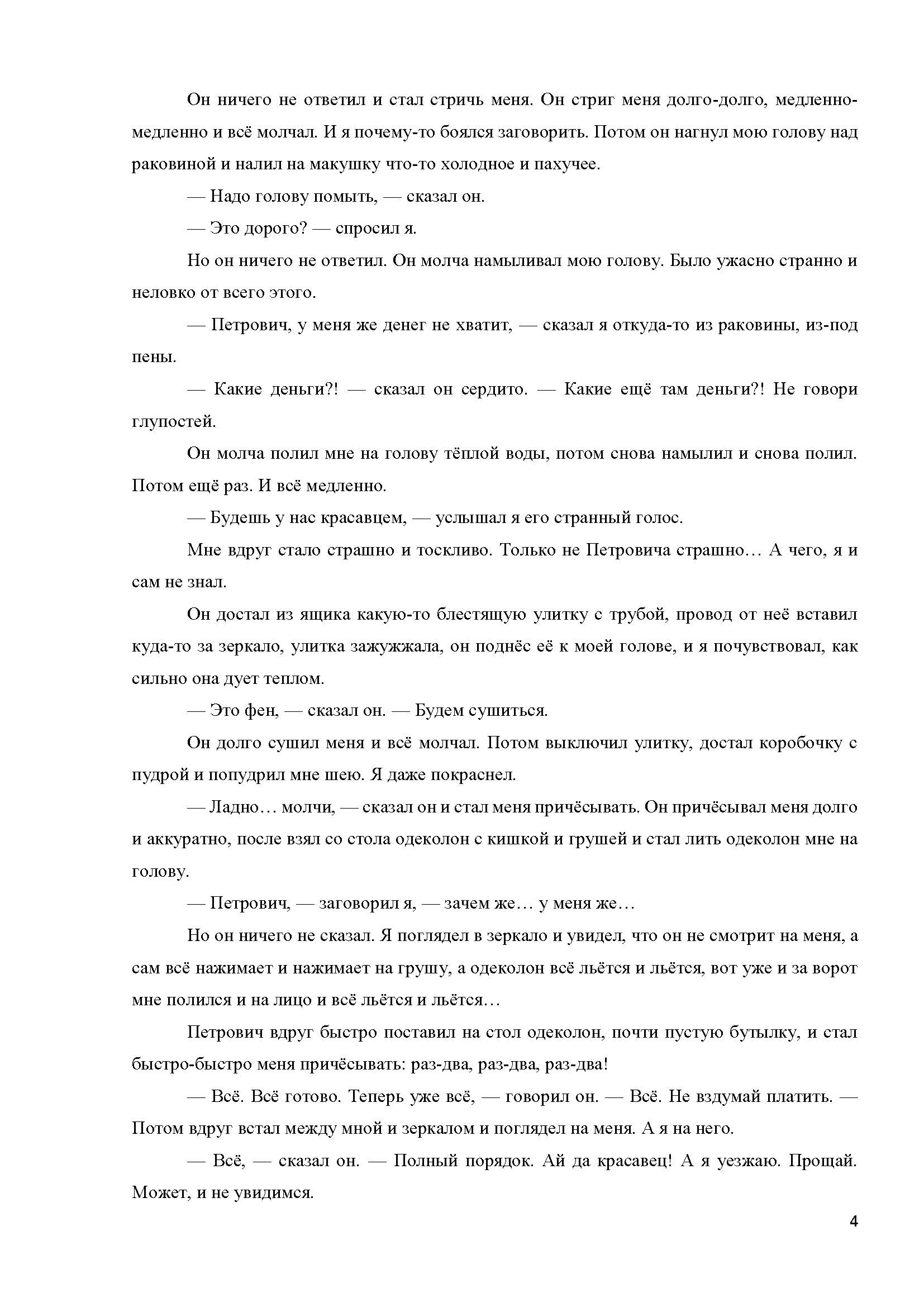 Он ничего не ответил и стал стричь меня. Он стриг меня долго-долго, медленно-медленно и всё молчал. И я почему-то боялся заговорить. Потом он нагнул мою голову над раковиной и налил на макушку что-то холодное и пахучее.

— Надо голову помыть, — сказал он.

— Это дорого? — спросил я.

Но он ничего не ответил. Он молча намыливал мою голову. Было ужасно странно и неловко от всего этого.

— Петрович, у меня же денег не хватит, — сказал я откуда-то из раковины, из-под пены.

— Какие деньги?! — сказал он сердито. — Какие ещё там деньги?! Не говори глупостей.

Он молча полил мне на голову тёплой воды, потом снова намылил и снова полил. Потом ещё раз. И всё медленно.

— Будешь у нас красавцем, — услышал я его странный голос.

Мне вдруг стало страшно и тоскливо. Только не Петровича страшно… А чего, я и сам не знал.

Он достал из ящика какую-то блестящую улитку с трубой, провод от неё вставил куда-то за зеркало, улитка зажужжала, он поднёс её к моей голове, и я почувствовал, как сильно она дует теплом.

— Это фен, — сказал он. — Будем сушиться.

Он долго сушил меня и всё молчал. Потом выключил улитку, достал коробочку с пудрой и попудрил мне шею. Я даже покраснел.

— Ладно… молчи, — сказал он и стал меня причёсывать. Он причёсывал меня долго и аккуратно, после взял со стола одеколон с кишкой и грушей и стал лить одеколон мне на голову.

— Петрович, — заговорил я, — зачем же… у меня же…

Но он ничего не сказал. Я поглядел в зеркало и увидел, что он не смотрит на меня, а сам всё нажимает и нажимает на грушу, а одеколон всё льётся и льётся, вот уже и за ворот мне полился и на лицо и всё льётся и льётся…

Петрович вдруг быстро поставил на стол одеколон, почти пустую бутылку, и стал быстро-быстро меня причёсывать: раз-два, раз-два, раз-два!

— Всё. Всё готово. Теперь уже всё, — говорил он. — Всё. Не вздумай платить. — Потом вдруг встал между мной и зеркалом и поглядел на меня. А я на него.

— Всё, — сказал он. — Полный порядок. Ай да красавец! А я уезжаю. Прощай. Может, и не увидимся.

4